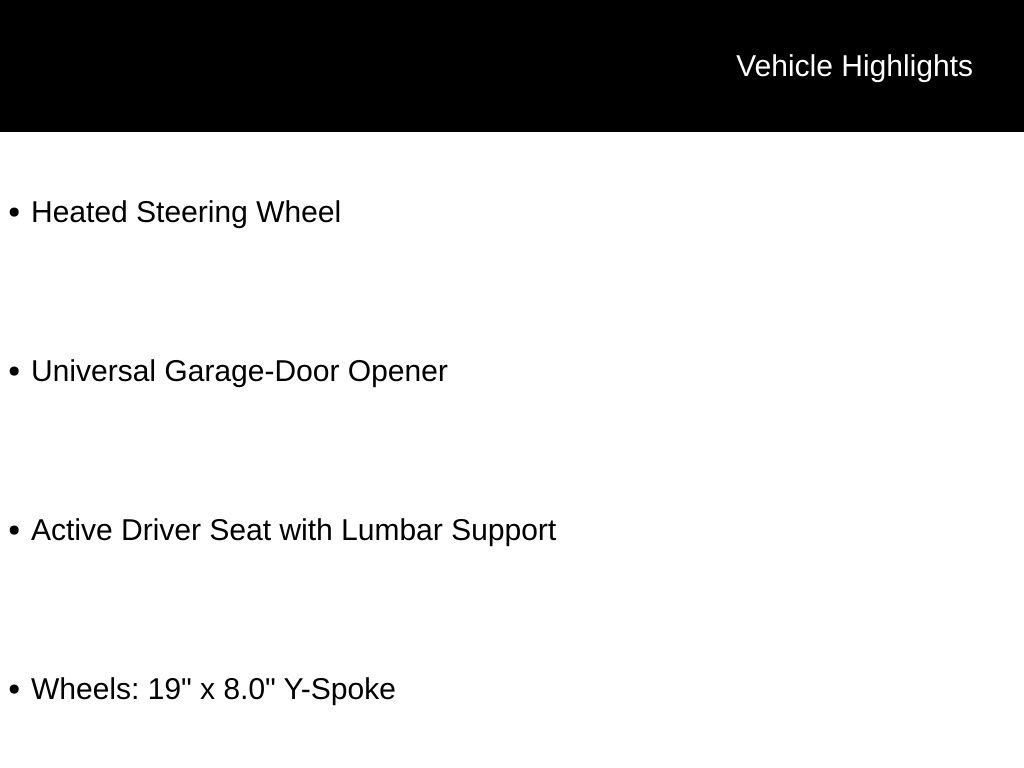 Vehicle Highlights

• Heated Steering Wheel

• Universal Garage-Door Opener

• Active Driver Seat with Lumbar Support

• Wheels: 19" x 8.0" Y-Spoke